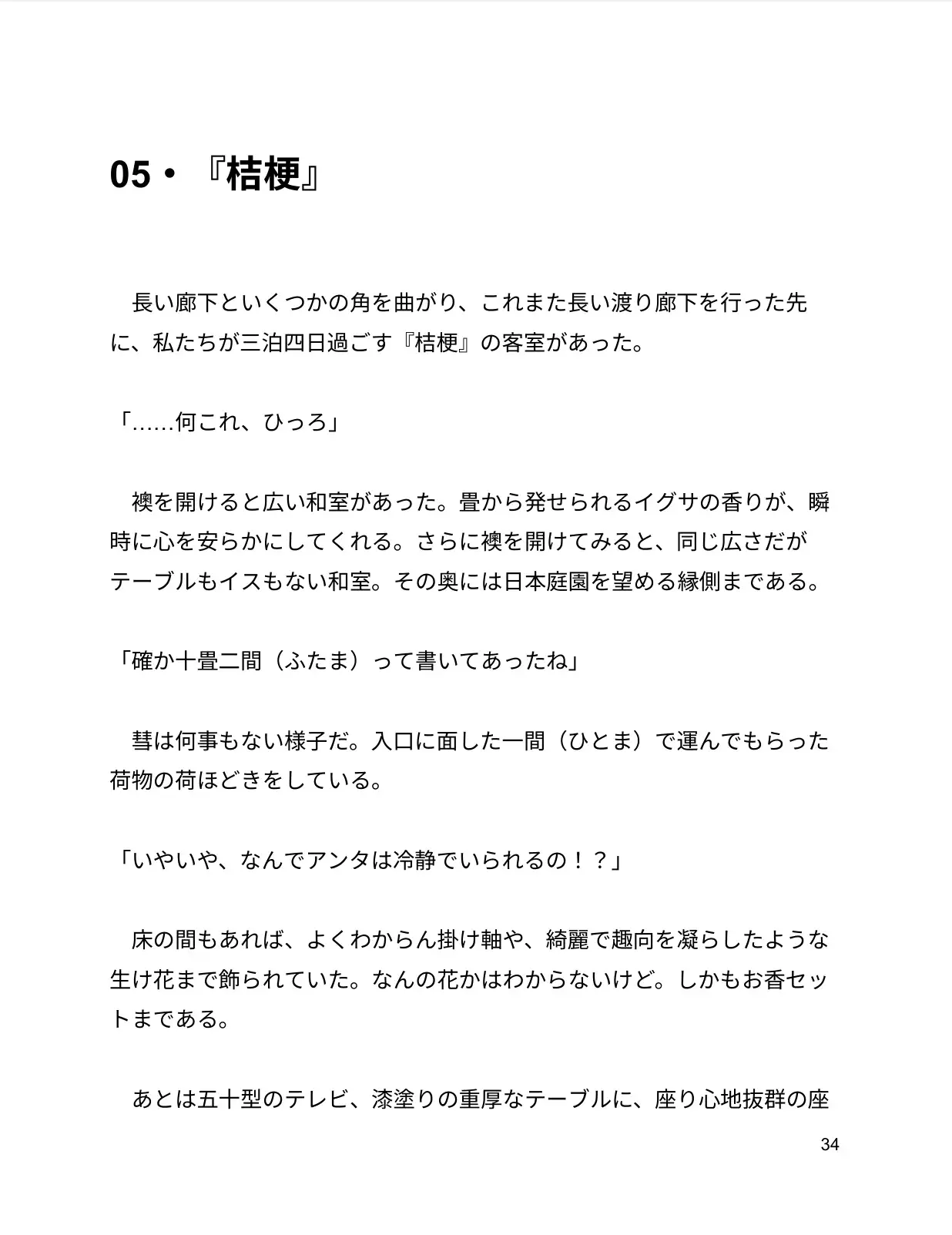 05・『桔梗』

長い廊下といくつかの角を曲がり、これまた長い渡り廊下を行った先に、私たちが三泊四日過ごす『桔梗』の客室があった。

「……何これ、ひっろ」

襖を開けると広い和室があった。畳から発せられるイグサの香りが、瞬時に心を安らかにしてくれる。さらに襖を開けてみると、同じ広さだがテーブルもイスもない和室。その奥には日本庭園を望める縁側まである。

「確か十畳二間（ふたま）って書いてあったね」

彗は何事もない様子だ。入口に面した一間（ひとま）で運んでもらった荷物の荷ほどきをしている。

「いやいや、なんでアンタは冷静でいられるの！？」

床の間もあれば、よくわからん掛け軸や、綺麗で趣向を凝らしたような生け花まで飾られていた。なんの花かはわからないけど。しかもお香セットまである。

あとは五十型のテレビ、漆塗りの重厚なテーブルに、座り心地抜群の座

34